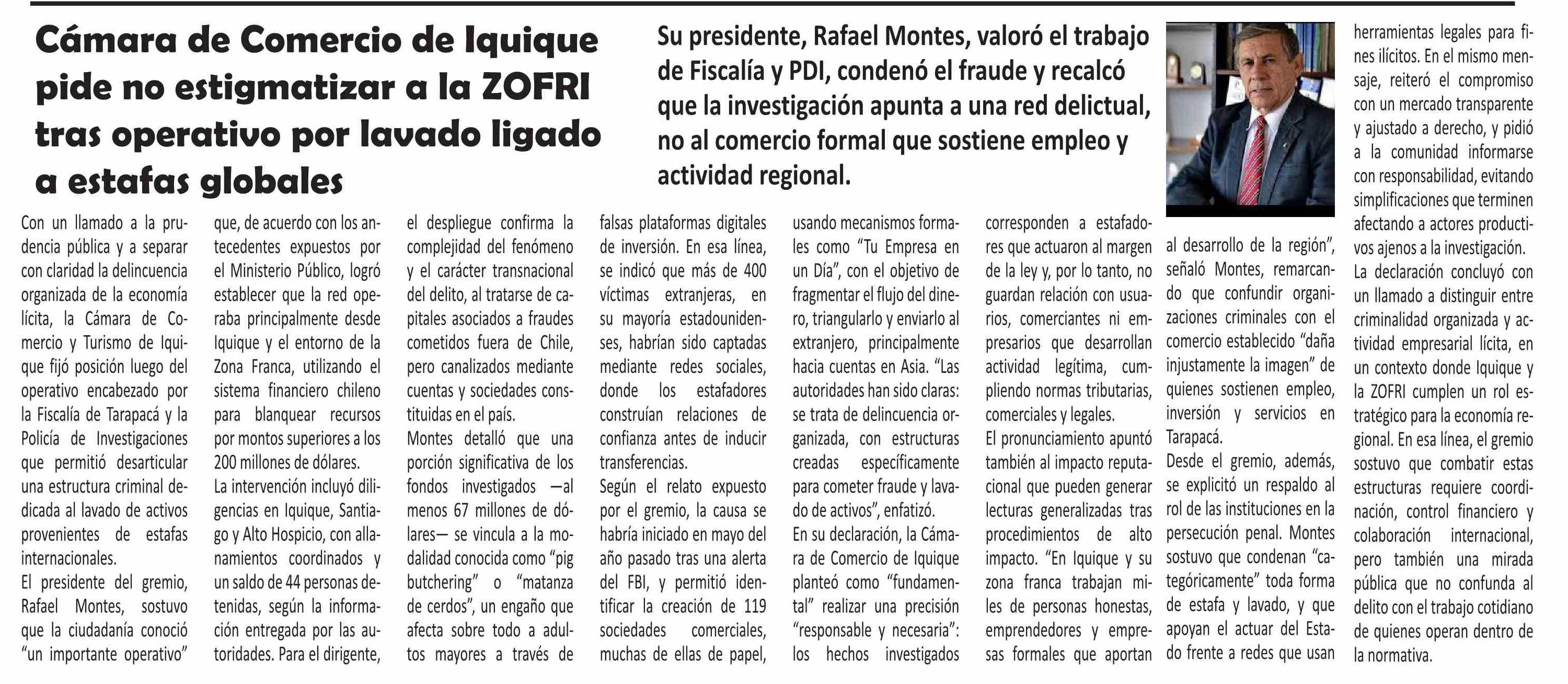 Cámara de Comercio de Iquique pide no estigmatizar a la ZOFRI tras operativo por lavado ligado a estafas globales

Su presidente, Rafael Montes, valoró el trabajo de Fiscalía y PDI, condenó el fraude y recalcó que la investigación apunta a una red delictual, no al comercio formal que sostiene empleo y actividad regional.

Con un llamado a la prudencia pública y a separar con claridad la delincuencia organizada de la economía lícita, la Cámara de Comercio y Turismo de Iquique fijó posición luego del operativo encabezado por la Fiscalía de Tarapacá y la Policía de Investigaciones que permitió desarticular una estructura criminal dedicada al lavado de activos provenientes de estafas internacionales.

El presidente del gremio, Rafael Montes, sostuvo que la ciudadanía conoció "un importante operativo" que, de acuerdo con los antecedentes expuestos por el Ministerio Público, logró establecer que la red operaba principalmente desde Iquique y el entorno de la Zona Franca, utilizando el sistema financiero chileno para blanquear recursos por montos superiores a los 200 millones de dólares.

La intervención incluyó diligencias en Iquique, Santiago y Alto Hospicio, con allanamientos coordinados y un saldo de 44 personas detenidas, según la información entregada por las autoridades. Para el dirigente, el despliegue confirma la complejidad del fenómeno y el carácter transnacional del delito, al tratarse de capitales asociados a fraudes cometidos fuera de Chile, pero canalizados mediante cuentas y sociedades constituidas en el país.

Montes detalló que una porción significativa de los fondos investigados —al menos 67 millones de dólares— se vincula a la modalidad conocida como "pig butchering" o "matanza de cerdos", un engaño que afecta sobre todo a adultos mayores a través de falsas plataformas digitales de inversión. En esa línea, se indicó que más de 400 víctimas extranjeras, en su mayoría estadounidenses, habrían sido captadas mediante redes sociales, donde los estafadores construían relaciones de confianza antes de inducir transferencias.

Según el relato expuesto por el gremio, la causa se habría iniciado en mayo del año pasado tras una alerta del FBI, y permitió identificar la creación de 119 sociedades comerciales, muchas de ellas de papel, usando mecanismos formales como "Tu Empresa en un Día", con el objetivo de fragmentar el flujo del dinero, triangularlo y enviarlo al extranjero, principalmente hacia cuentas en Asia. "Las autoridades han sido claras: se trata de delincuencia organizada, con estructuras creadas específicamente para cometer fraude y lavado de activos", enfatizó.

En su declaración, la Cámara de Comercio de Iquique planteó como "fundamental" realizar una precisión "responsable y necesaria": los hechos investigados corresponden a estafadores que actuaron al margen de la ley y, por lo tanto, no guardan relación con usuarios, comerciantes ni empresarios que desarrollan actividad legítima, cumpliendo normas tributarias, comerciales y legales.

El pronunciamiento apuntó también al impacto reputacional que pueden generar lecturas generalizadas tras procedimientos de alto impacto. "En Iquique y su zona franca trabajan miles de personas honestas, emprendedores y empresas formales que aportan al desarrollo de la región", señaló Montes, remarcando que confundir organizaciones criminales con el comercio establecido "daña injustamente la imagen" de quienes sostienen empleo, inversión y servicios en Tarapacá.

Desde el gremio, además, se explicitó un respaldo al rol de las instituciones en la persecución penal. Montes sostuvo que condenan "categóricamente" toda forma de estafa y lavado, y que apoyan el actuar del Estado frente a redes que usan herramientas legales para fines ilícitos. En el mismo mensaje, reiteró el compromiso con un mercado transparente y ajustado a derecho, y pidió a la comunidad informarse con responsabilidad, evitando simplificaciones que terminen afectando a actores productivos ajenos a la investigación.

La declaración concluyó con un llamado a distinguir entre criminalidad organizada y actividad empresarial lícita, en un contexto donde Iquique y la ZOFRI cumplen un rol estratégico para la economía regional. En esa línea, el gremio sostuvo que combatir estas estructuras requiere coordinación, control financiero y colaboración internacional, pero también una mirada pública que no confunda al delito con el trabajo cotidiano de quienes operan dentro de la normativa.